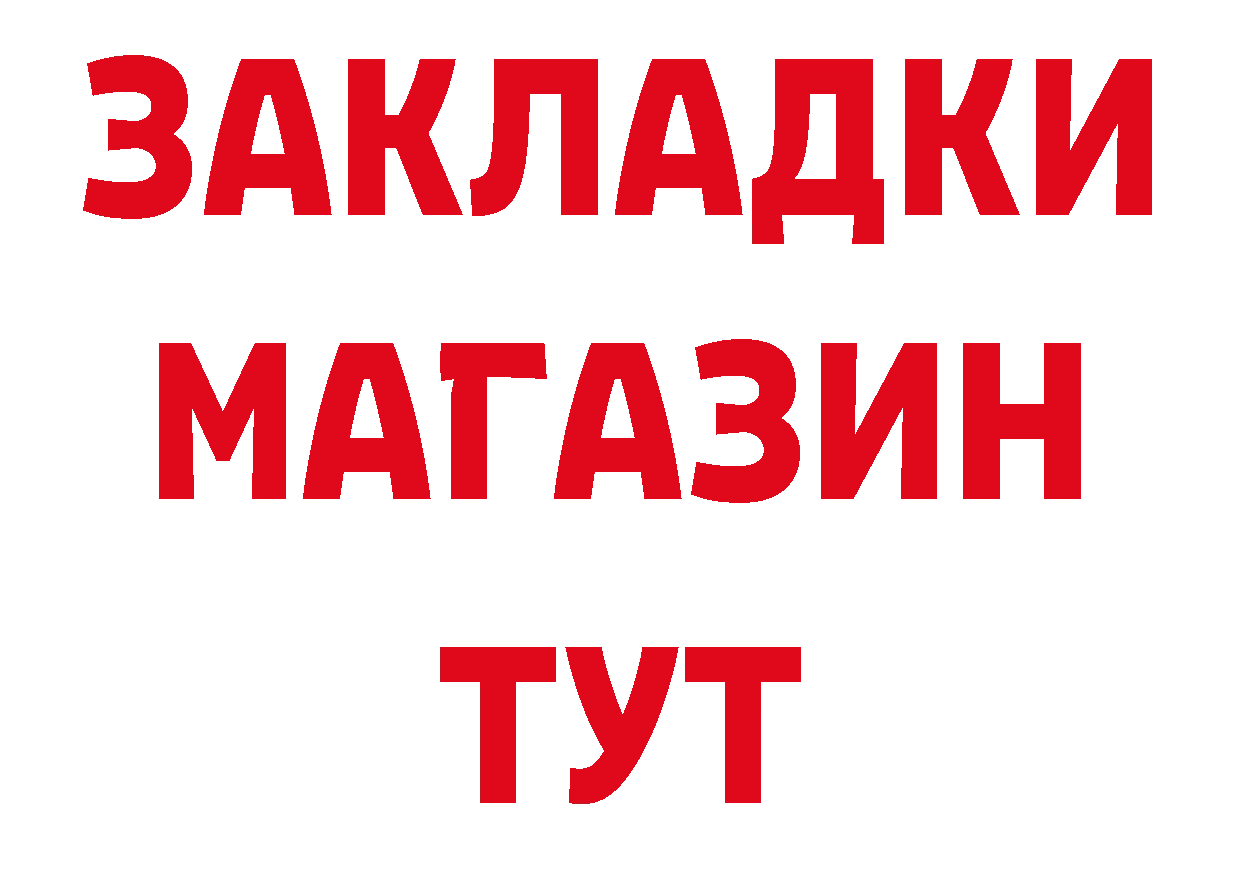 ЗАКЛАДКИ
МАГАЗИН
ТУТ